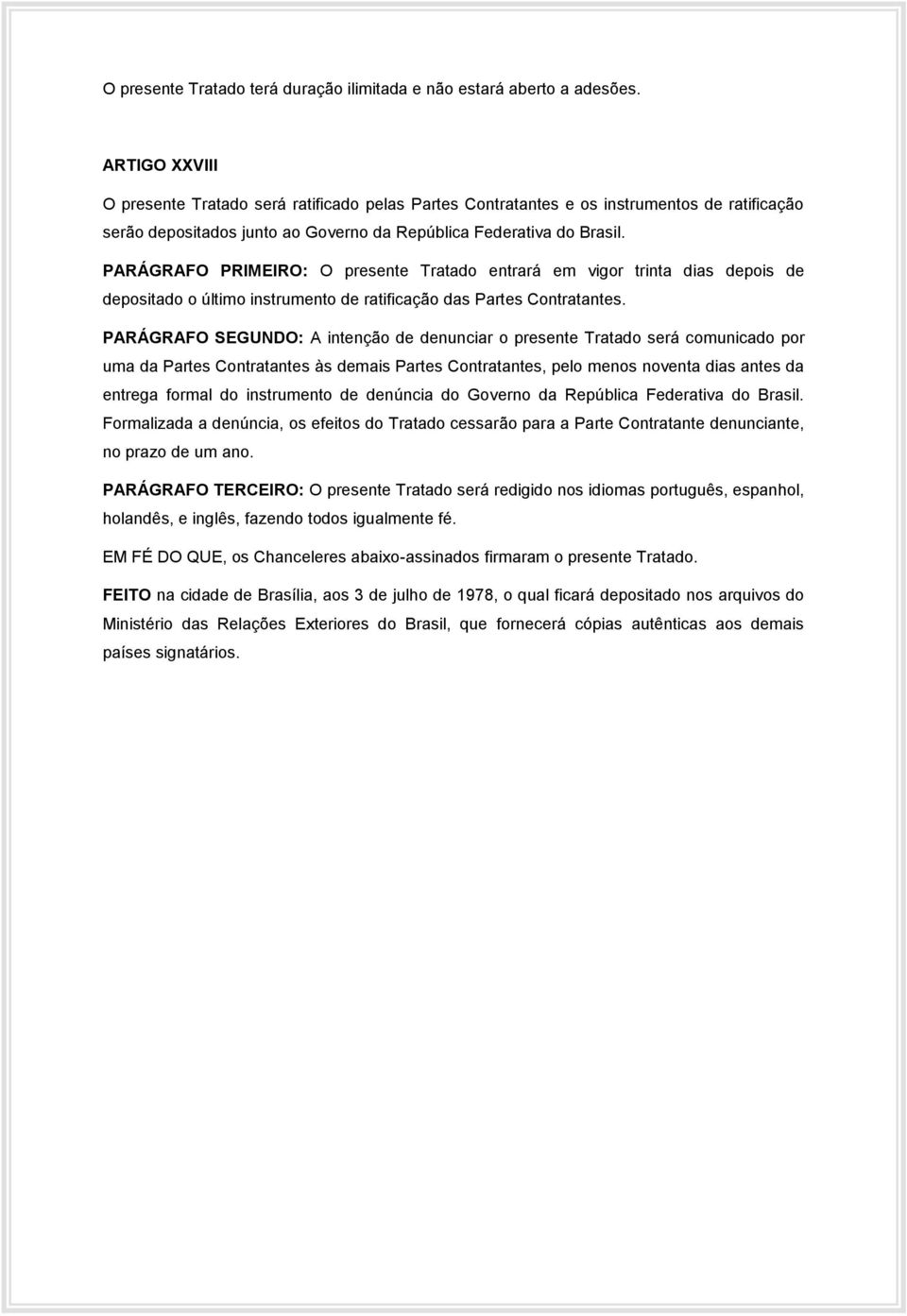 O presente Tratado terá duração ilimitada e não estará aberto a adesões.

ARTIGO XXVIII

O presente Tratado será ratificado pelas Partes Contratantes e os instrumentos de ratificação serão depositados junto ao Governo da República Federativa do Brasil.

PARÁGRAFO PRIMEIRO: O presente Tratado entrará em vigor trinta dias depois de depositado o último instrumento de ratificação das Partes Contratantes.

PARÁGRAFO SEGUNDO: A intenção de denunciar o presente Tratado será comunicado por uma da Partes Contratantes às demais Partes Contratantes, pelo menos noventa dias antes da entrega formal do instrumento de denúncia do Governo da República Federativa do Brasil. Formalizada a denúncia, os efeitos do Tratado cessarão para a Parte Contratante denunciante, no prazo de um ano.

PARÁGRAFO TERCEIRO: O presente Tratado será redigido nos idiomas português, espanhol, holandês, e inglês, fazendo todos igualmente fé.

EM FÉ DO QUE, os Chanceleres abaixo-assinados firmaram o presente Tratado.

FEITO na cidade de Brasília, aos 3 de julho de 1978, o qual ficará depositado nos arquivos do Ministério das Relações Exteriores do Brasil, que fornecerá cópias autênticas aos demais países signatários.